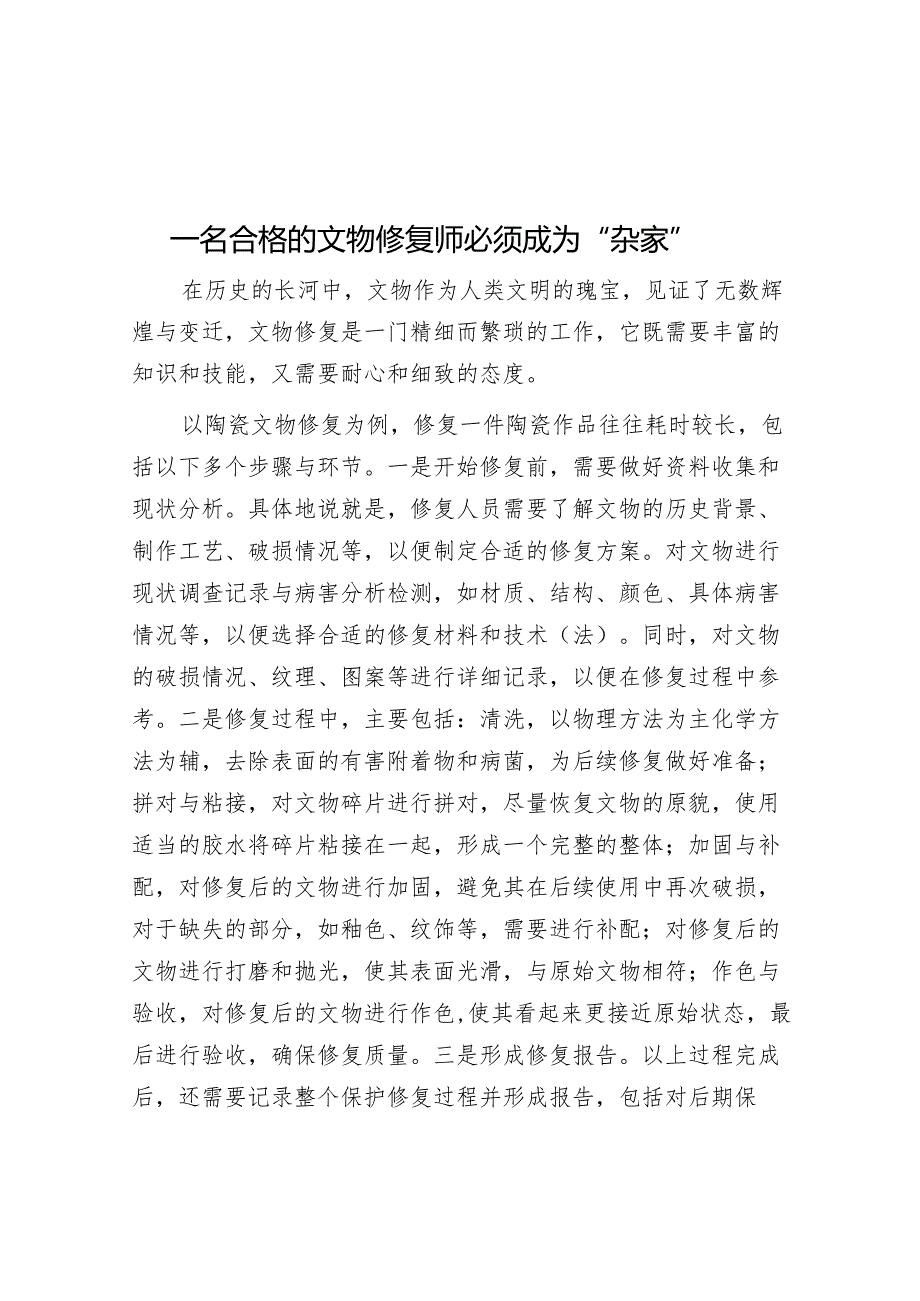 一名合格的文物修复师必须成为“杂家”

在历史的长河中，文物作为人类文明的瑰宝，见证了无数辉煌与变迁，文物修复是一门精细而繁琐的工作，它既需要丰富的知识和技能，又需要耐心和细致的态度。

以陶瓷文物修复为例，修复一件陶瓷作品往往耗时较长，包括以下多个步骤与环节。一是开始修复前，需要做好资料收集和现状分析。具体地说就是，修复人员需要了解文物的历史背景、制作工艺、破损情况等，以便制定合适的修复方案。对文物进行现状调查记录与病害分析检测，如材质、结构、颜色、具体病害情况等，以便选择合适的修复材料和技术（法）。同时，对文物的破损情况、纹理、图案等进行详细记录，以便在修复过程中参考。二是修复过程中，主要包括：清洗，以物理方法为主化学方法为辅，去除表面的有害附着物和病菌，为后续修复做好准备；拼对与粘接，对文物碎片进行拼对，尽量恢复文物的原貌，使用适当的胶水将碎片粘接在一起，形成一个完整的整体；加固与补配，对修复后的文物进行加固，避免其在后续使用中再次破损，对于缺失的部分，如釉色、纹饰等，需要进行补配；对修复后的文物进行打磨和抛光，使其表面光滑，与原始文物相符；作色与验收，对修复后的文物进行作色,使其看起来更接近原始状态，最后进行验收，确保修复质量。三是形成修复报告。以上过程完成后，还需要记录整个保护修复过程并形成报告，包括对后期保